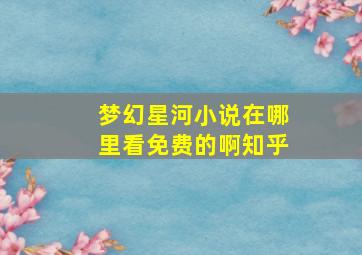 梦幻星河小说在哪里看免费的啊知乎